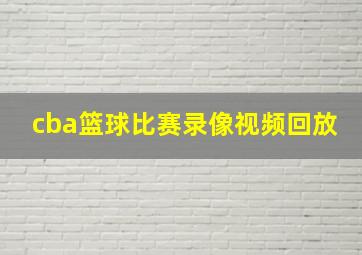 cba篮球比赛录像视频回放